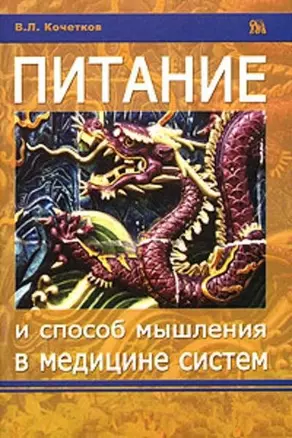 В.Л. Кочетков

ПИТАНИЕ

и способ мышления в медицине систем